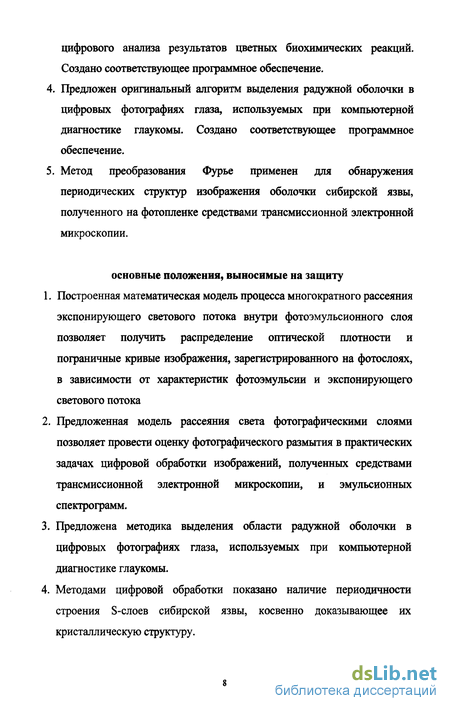 цифрового анализа результатов цветных биохимических реакций. Создано соответствующее программное обеспечение.

4. Предложен оригинальный алгоритм выделения радужной оболочки в цифровых фотографиях глаза, используемых при компьютерной диагностике глаукомы. Создано соответствующее программное обеспечение.

5. Метод преобразования Фурье применен для обнаружения периодических структур изображения оболочки сибирской язвы, полученного на фотопленке средствами трансмиссионной электронной микроскопии.

основные положения, выносимые на защиту

1. Построенная математическая модель процесса многократного рассеяния экспонирующего светового потока внутри фотоэмульсионного слоя позволяет получить распределение оптической плотности и пограничные кривые изображения, зарегистрированного на фотослоях, в зависимости от характеристик фотоэмульсии и экспонирующего светового потока

2. Предложенная модель рассеяния света фотографическими слоями позволяет провести оценку фотографического размытия в практических задачах цифровой обработки изображений, полученных средствами трансмиссионной электронной микроскопии, и эмульсионных спектрограмм.

3. Предложена методика выделения области радужной оболочки в цифровых фотографиях глаза, используемых при компьютерной диагностике глаукомы.

4. Методами цифровой обработки показано наличие периодичности строения S-слоев сибирской язвы, косвенно доказывающее их кристаллическую структуру.

8

dsLib.net
библиотека диссертаций